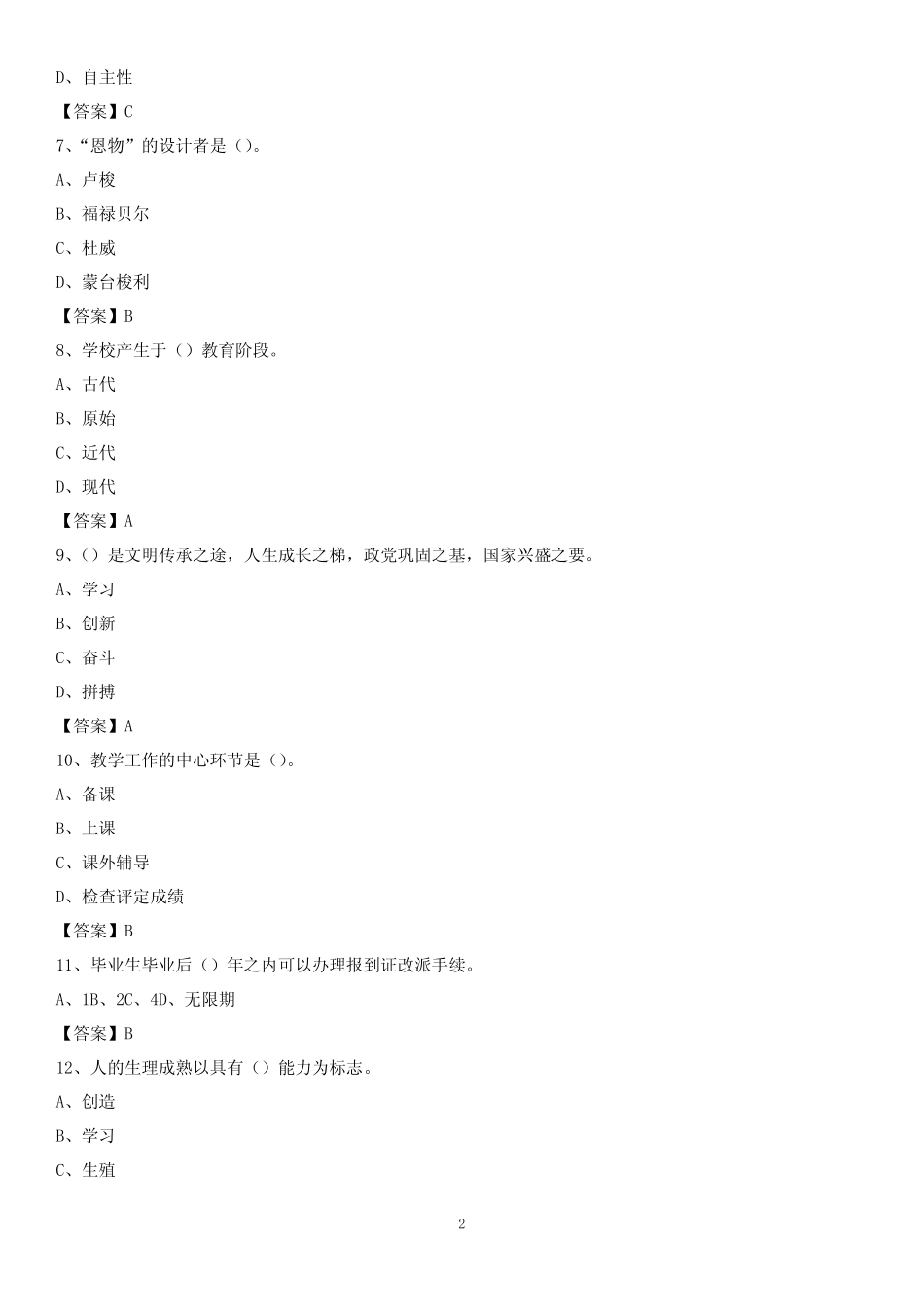 D、自主性

【答案】C

7、“恩物”的设计者是（）。

A、卢梭

B、福禄贝尔

C、杜威

D、蒙台梭利

【答案】B

8、学校产生于（）教育阶段。

A、古代

B、原始

C、近代

D、现代

【答案】A

9、（）是文明传承之途，人生成长之梯，政党巩固之基，国家兴盛之要。

A、学习

B、创新

C、奋斗

D、拼搏

【答案】A

10、教学工作的中心环节是（）。

A、备课

B、上课

C、课外辅导

D、检查评定成绩

【答案】B

11、毕业生毕业后（）年之内可以办理报到证改派手续。

A、1B、2C、4D、无限期

【答案】B

12、人的生理成熟以具有（）能力为标志。

A、创造

B、学习

C、生殖

2